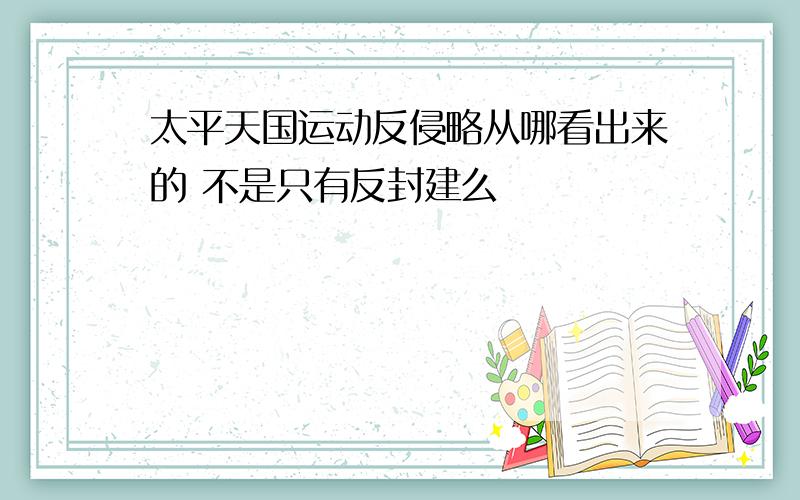 太平天国运动反侵略从哪看出来的 不是只有反封建么